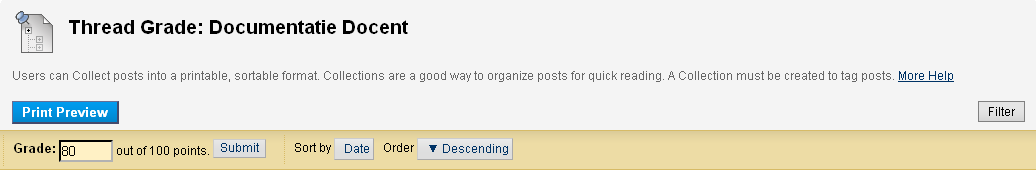 Thread Grade: Documentatie Docent

Users can Collect posts into a printable, sortable format. Collections are a good way to organize posts for quick reading. A Collection must be created to tag posts. More Help

Print Preview

Filter

Grade: 80 out of 100 points. Submit

Sort by Date Order ▼ Descending